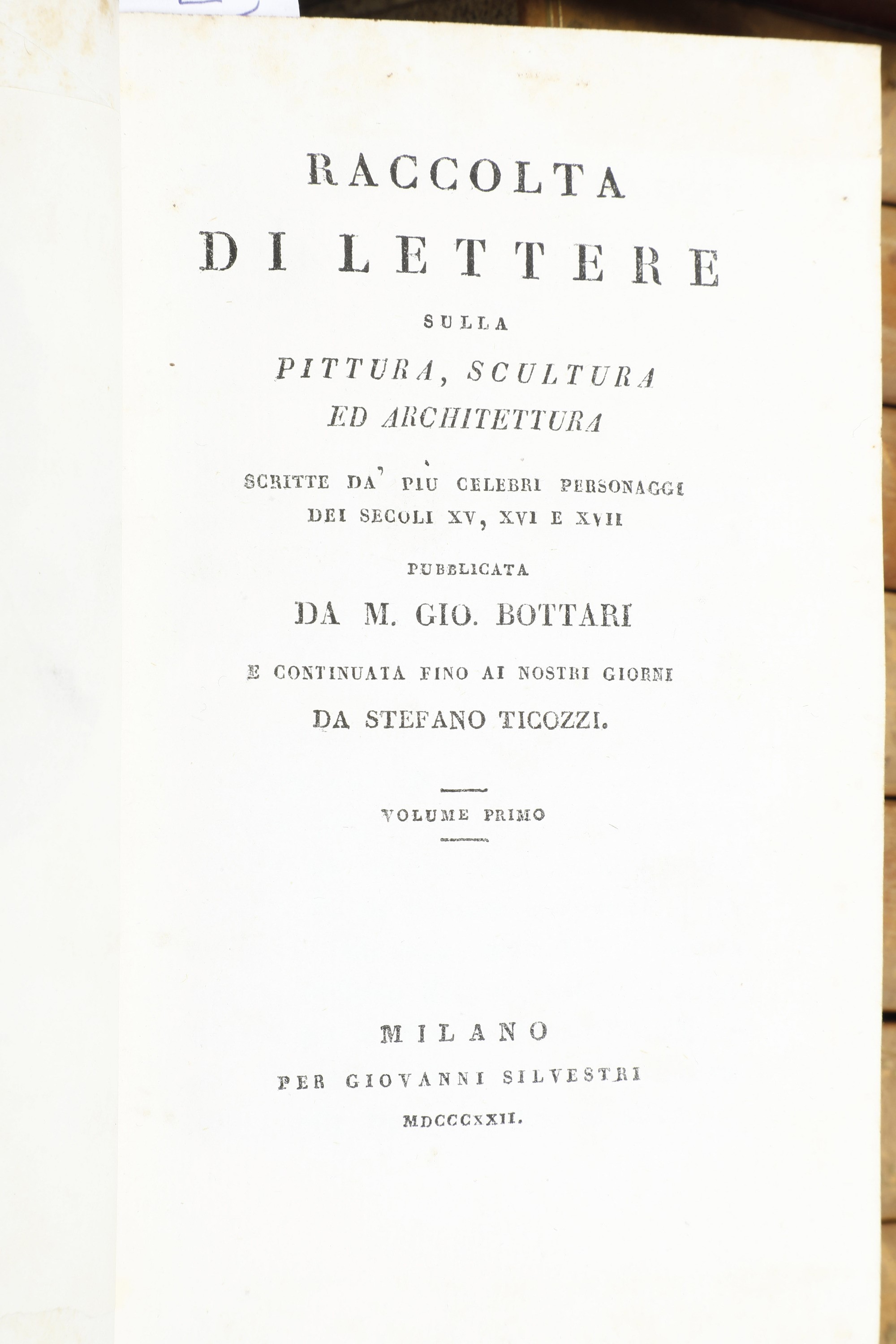 RACCOLTA

DI LETTERE

SULLA

PITTURA, SCULTURA
ED ARCHITETTURA

SCRITTE DA' PIU CELEBRI PERSONAGGI
DEI SECOLI XV, XVI E XVII

PUBBLICATA

DA M. GIO. BOTTARI

E CONTINUATA FINO AI NOSTRI GIORNI

DA STEFANO TICOZZI.

VOLUME PRIMO

MILANO
PER GIOVANNI SILVESTRI
MDCCCXXII.